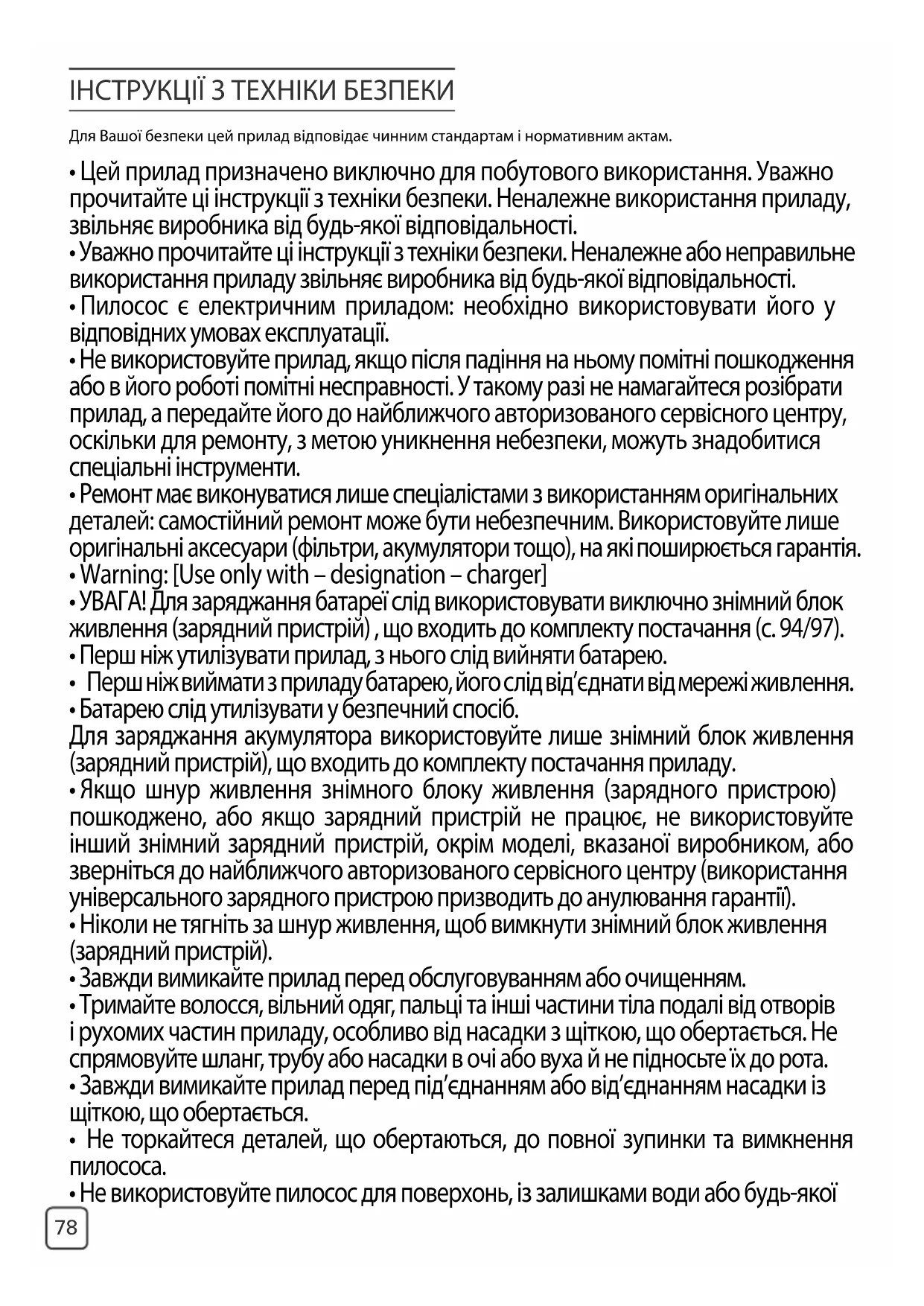 ІНСТРУКЦІЇ З ТЕХНІКИ БЕЗПЕКИ

Для Вашої безпеки цей прилад відповідає чинним стандартам і нормативним актам.

• Цей прилад призначено виключно для побутового використання. Уважно прочитайте ці інструкції з техніки безпеки. Неналежне використання приладу, звільняє виробника від будь-якої відповідальності.
• Уважно прочитайте ці інструкції з техніки безпеки. Неналежне або неправильне використання приладу звільняє виробника від будь-якої відповідальності.
• Пилосос є електричним приладом: необхідно використовувати його у відповідних умовах експлуатації.
• Не використовуйте прилад, якщо після падіння на ньому помітні пошкодження або в його роботі помітні несправності. У такому разі не намагайтеся розібрати прилад, а передайте його до найближчого авторизованого сервісного центру, оскільки для ремонту, з метою уникнення небезпеки, можуть знадобитися спеціальні інструменти.
• Ремонт має виконуватися лише спеціалістами з використанням оригінальних деталей: самостійний ремонт може бути небезпечним. Використовуйте лише оригінальні аксесуари (фільтри, акумулятори тощо), на які поширюється гарантія.
• Warning: [Use only with – designation – charger]
• УВАГА! Для заряджання батареї слід використовувати виключно знімний блок живлення (зарядний пристрій) , що входить до комплекту постачання (с. 94/97).
• Перш ніж утилізувати прилад, з нього слід вийняти батарею.
• Перш ніж виймати з приладу батарею, його слід від'єднати від мережі живлення.
• Батарею слід утилізувати у безпечний спосіб.
Для заряджання акумулятора використовуйте лише знімний блок живлення (зарядний пристрій), що входить до комплекту постачання приладу.
• Якщо шнур живлення знімного блоку живлення (зарядного пристрою) пошкоджено, або якщо зарядний пристрій не працює, не використовуйте інший знімний зарядний пристрій, окрім моделі, вказаної виробником, або зверніться до найближчого авторизованого сервісного центру (використання універсального зарядного пристрою призводить до анулювання гарантії).
• Ніколи не тягніть за шнур живлення, щоб вимкнути знімний блок живлення (зарядний пристрій).
• Завжди вимикайте прилад перед обслуговуванням або очищенням.
• Тримайте волосся, вільний одяг, пальці та інші частини тіла подалі від отворів і рухомих частин приладу, особливо від насадки з щіткою, що обертається. Не спрямовуйте шланг, трубу або насадки в очі або вуха й не підносьте їх до рота.
• Завжди вимикайте прилад перед під'єднанням або від'єднанням насадки із щіткою, що обертається.
• Не торкайтеся деталей, що обертаються, до повної зупинки та вимкнення пилососа.
• Не використовуйте пилосос для поверхонь, із залишками води або будь-якої

78